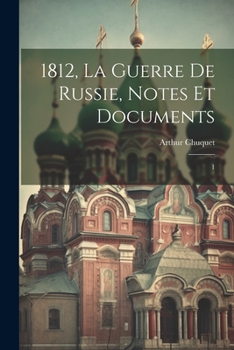 1812, La Guerre De Russie, Notes Et Documents

Arthur Chuquet

1